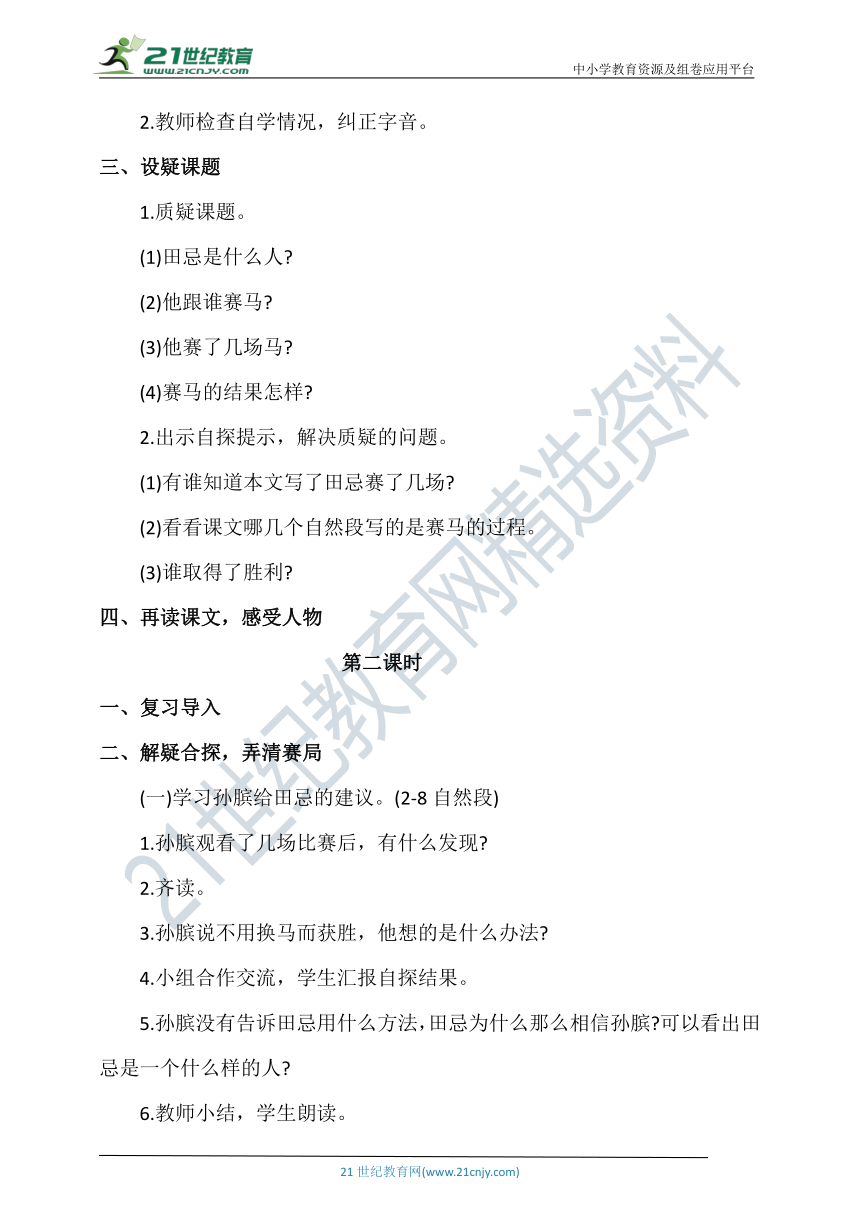 21世纪教育
www.21cnjy.com
中小学教育资源及组卷应用平台

2.教师检查自学情况，纠正字音。

三、设疑课题

1.质疑课题。

(1)田忌是什么人?

(2)他跟谁赛马?

(3)他赛了几场马?

(4)赛马的结果怎样?

2.出示自探提示，解决质疑的问题。

(1)有谁知道本文写了田忌赛了几场?

(2)看看课文哪几个自然段写的是赛马的过程。

(3)谁取得了胜利?

四、再读课文，感受人物

第二课时

一、复习导入

二、解疑合探，弄清赛局

(一)学习孙膑给田忌的建议。(2-8 自然段)

1.孙膑观看了几场比赛后，有什么发现?

2.齐读。

3.孙膑说不用换马而获胜，他想的是什么办法?

4.小组合作交流，学生汇报自探结果。

5.孙膑没有告诉田忌用什么方法，田忌为什么那么相信孙膑?可以看出田忌是一个什么样的人?

6.教师小结，学生朗读。

21世纪教育网精选资料

21 世纪教育网(www.21cnjy.com)